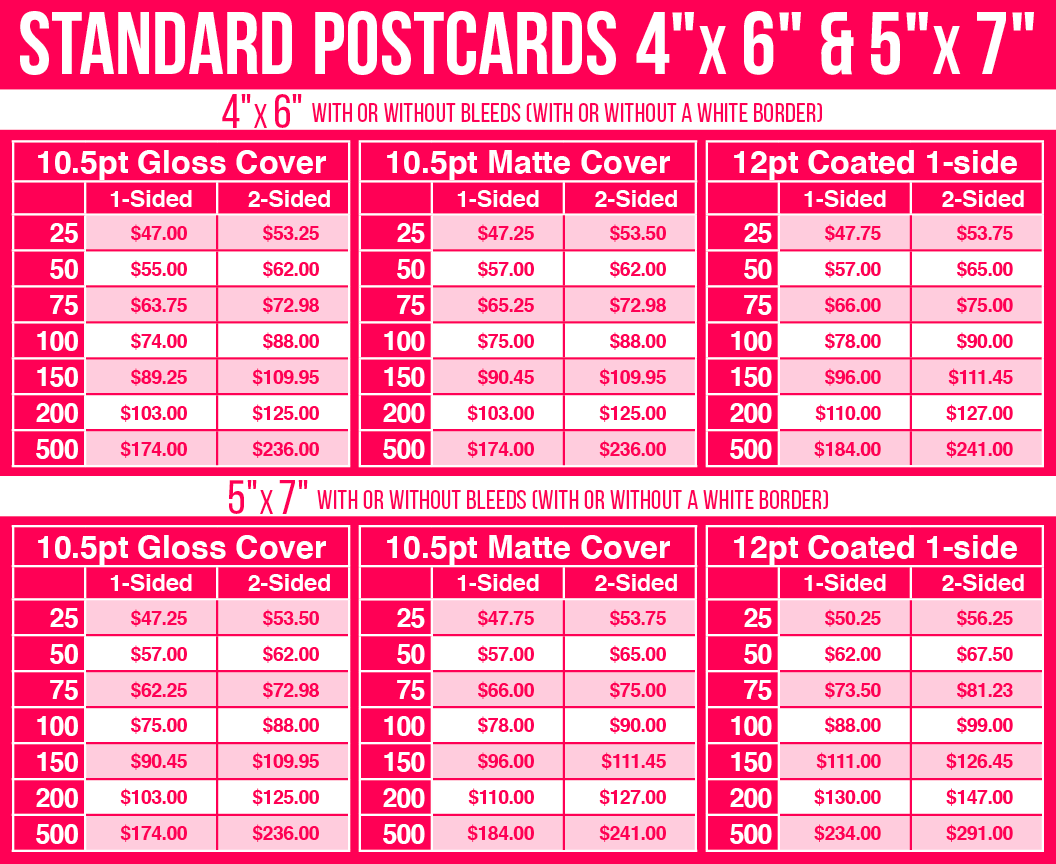 STANDARD POSTCARDS 4"x 6" & 5"x 7"

4"x 6" WITH OR WITHOUT BLEEDS (WITH OR WITHOUT A WHITE BORDER)

10.5pt Gloss Cover

|  | 1-Sided | 2-Sided |
|---|---|---|
| 25 | $47.00 | $53.25 |
| 50 | $55.00 | $62.00 |
| 75 | $63.75 | $72.98 |
| 100 | $74.00 | $88.00 |
| 150 | $89.25 | $109.95 |
| 200 | $103.00 | $125.00 |
| 500 | $174.00 | $236.00 |

10.5pt Matte Cover

|  | 1-Sided | 2-Sided |
|---|---|---|
| 25 | $47.25 | $53.50 |
| 50 | $57.00 | $62.00 |
| 75 | $65.25 | $72.98 |
| 100 | $75.00 | $88.00 |
| 150 | $90.45 | $109.95 |
| 200 | $103.00 | $125.00 |
| 500 | $174.00 | $236.00 |

12pt Coated 1-side

|  | 1-Sided | 2-Sided |
|---|---|---|
| 25 | $47.75 | $53.75 |
| 50 | $57.00 | $65.00 |
| 75 | $66.00 | $75.00 |
| 100 | $78.00 | $90.00 |
| 150 | $96.00 | $111.45 |
| 200 | $110.00 | $127.00 |
| 500 | $184.00 | $241.00 |

5"x 7" WITH OR WITHOUT BLEEDS (WITH OR WITHOUT A WHITE BORDER)

10.5pt Gloss Cover

|  | 1-Sided | 2-Sided |
|---|---|---|
| 25 | $47.25 | $53.50 |
| 50 | $57.00 | $62.00 |
| 75 | $62.25 | $72.98 |
| 100 | $75.00 | $88.00 |
| 150 | $90.45 | $109.95 |
| 200 | $103.00 | $125.00 |
| 500 | $174.00 | $236.00 |

10.5pt Matte Cover

|  | 1-Sided | 2-Sided |
|---|---|---|
| 25 | $47.75 | $53.75 |
| 50 | $57.00 | $65.00 |
| 75 | $66.00 | $75.00 |
| 100 | $78.00 | $90.00 |
| 150 | $96.00 | $111.45 |
| 200 | $110.00 | $127.00 |
| 500 | $184.00 | $241.00 |

12pt Coated 1-side

|  | 1-Sided | 2-Sided |
|---|---|---|
| 25 | $50.25 | $56.25 |
| 50 | $62.00 | $67.50 |
| 75 | $73.50 | $81.23 |
| 100 | $88.00 | $99.00 |
| 150 | $111.00 | $126.45 |
| 200 | $130.00 | $147.00 |
| 500 | $234.00 | $291.00 |